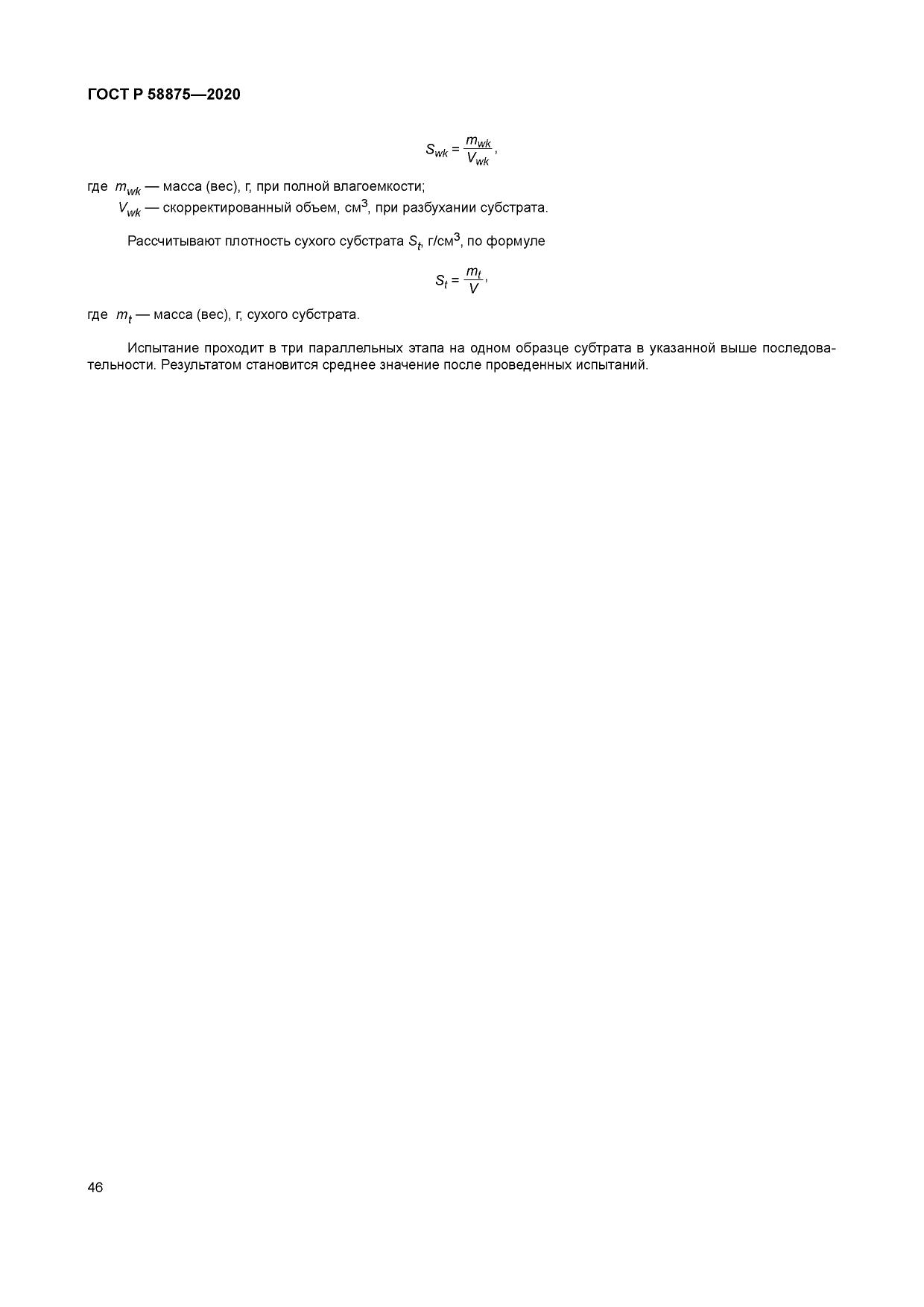 ГОСТ Р 58875—2020

$S_{wk} = \frac{m_{wk}}{V_{wk}}$,

где $m_{wk}$ — масса (вес), г, при полной влагоемкости;
$V_{wk}$ — скорректированный объем, см$^3$, при разбухании субстрата.

Рассчитывают плотность сухого субстрата $S_t$, г/см$^3$, по формуле

$S_t = \frac{m_t}{V}$,

где $m_t$ — масса (вес), г, сухого субстрата.

Испытание проходит в три параллельных этапа на одном образце субтрата в указанной выше последовательности. Результатом становится среднее значение после проведенных испытаний.

46